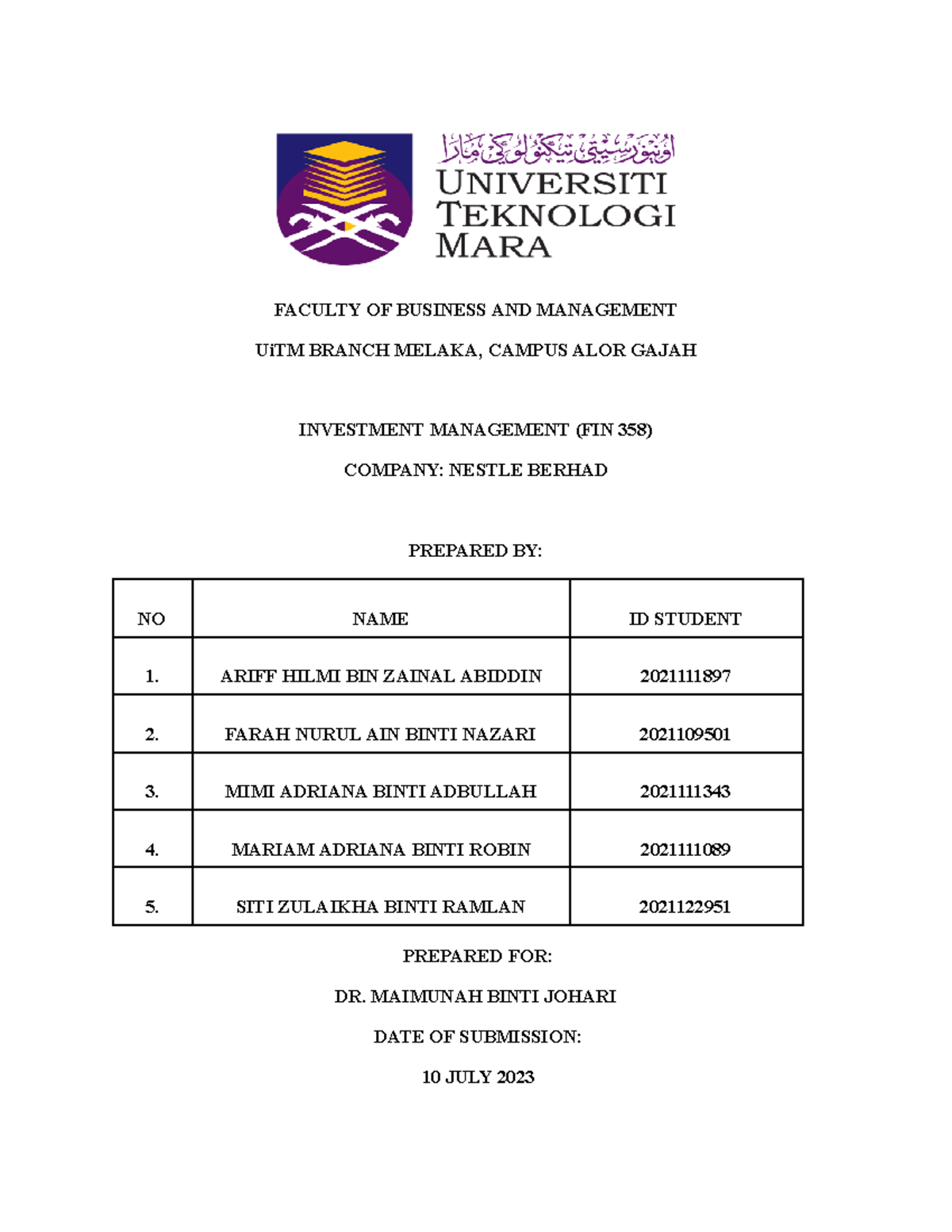 اونيۏرسيتي تيكنولوڬي مارا
UNIVERSITI TEKNOLOGI MARA

FACULTY OF BUSINESS AND MANAGEMENT

UiTM BRANCH MELAKA, CAMPUS ALOR GAJAH

INVESTMENT MANAGEMENT (FIN 358)

COMPANY: NESTLE BERHAD

PREPARED BY:

| NO | NAME | ID STUDENT |
|---|---|---|
| 1. | ARIFF HILMI BIN ZAINAL ABIDDIN | 2021111897 |
| 2. | FARAH NURUL AIN BINTI NAZARI | 2021109501 |
| 3. | MIMI ADRIANA BINTI ADBULLAH | 2021111343 |
| 4. | MARIAM ADRIANA BINTI ROBIN | 2021111089 |
| 5. | SITI ZULAIKHA BINTI RAMLAN | 2021122951 |

PREPARED FOR:

DR. MAIMUNAH BINTI JOHARI

DATE OF SUBMISSION:

10 JULY 2023